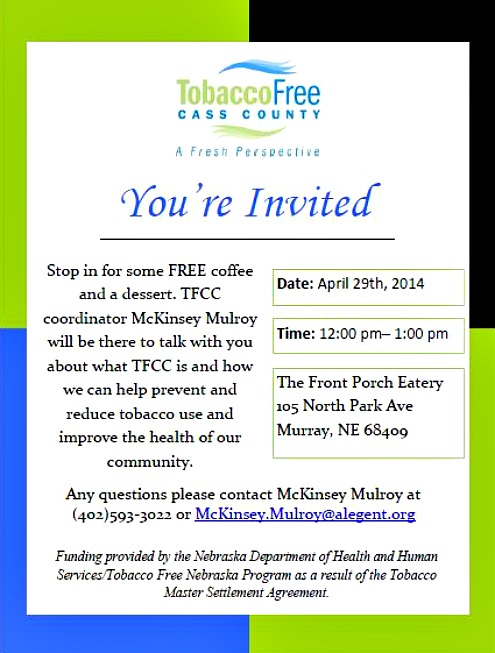 TobaccoFree
CASS COUNTY
A Fresh Perspective

You're Invited

Stop in for some FREE coffee and a dessert. TFCC coordinator McKinsey Mulroy will be there to talk with you about what TFCC is and how we can help prevent and reduce tobacco use and improve the health of our community.

Date: April 29th, 2014

Time: 12:00 pm– 1:00 pm

The Front Porch Eatery
105 North Park Ave
Murray, NE 68409

Any questions please contact McKinsey Mulroy at (402)593-3022 or McKinsey.Mulroy@alegent.org

Funding provided by the Nebraska Department of Health and Human Services/Tobacco Free Nebraska Program as a result of the Tobacco Master Settlement Agreement.